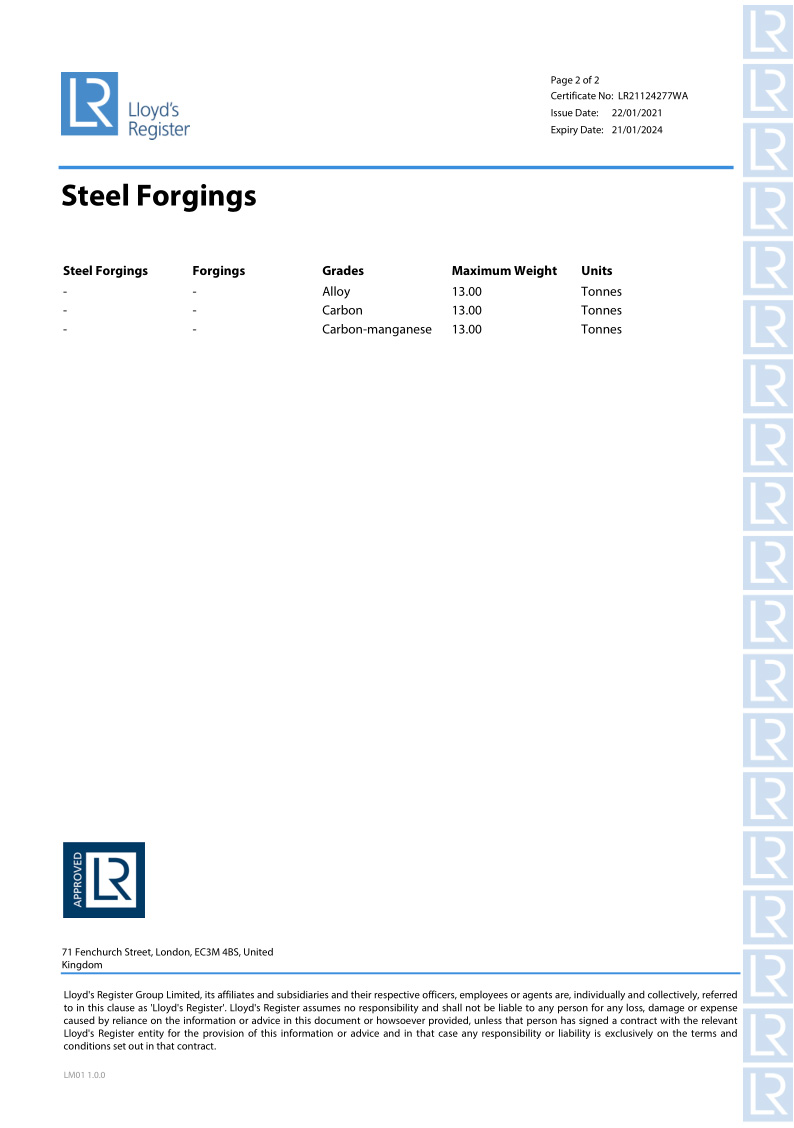 LR Lloyd's Register

Page 2 of 2
Certificate No: LR21124277WA
Issue Date: 22/01/2021
Expiry Date: 21/01/2024

Steel Forgings

| Steel Forgings | Forgings | Grades | Maximum Weight | Units |
|---|---|---|---|---|
| - | - | Alloy | 13.00 | Tonnes |
| - | - | Carbon | 13.00 | Tonnes |
| - | - | Carbon-manganese | 13.00 | Tonnes |

APPROVED LR

71 Fenchurch Street, London, EC3M 4BS, United Kingdom

Lloyd's Register Group Limited, its affiliates and subsidiaries and their respective officers, employees or agents are, individually and collectively, referred to in this clause as 'Lloyd's Register'. Lloyd's Register assumes no responsibility and shall not be liable to any person for any loss, damage or expense caused by reliance on the information or advice in this document or howsoever provided, unless that person has signed a contract with the relevant Lloyd's Register entity for the provision of this information or advice and in that case any responsibility or liability is exclusively on the terms and conditions set out in that contract.

LM01 1.0.0